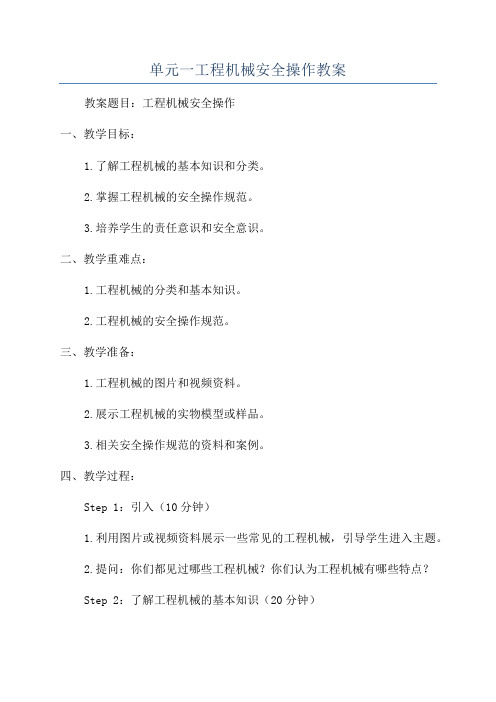 单元一工程机械安全操作教案

教案题目：工程机械安全操作

一、教学目标：

1.了解工程机械的基本知识和分类。

2.掌握工程机械的安全操作规范。

3.培养学生的责任意识和安全意识。

二、教学重难点：

1.工程机械的分类和基本知识。

2.工程机械的安全操作规范。

三、教学准备：

1.工程机械的图片和视频资料。

2.展示工程机械的实物模型或样品。

3.相关安全操作规范的资料和案例。

四、教学过程：

Step 1：引入（10分钟）

1.利用图片或视频资料展示一些常见的工程机械，引导学生进入主题。

2.提问：你们都见过哪些工程机械？你们认为工程机械有哪些特点？

Step 2：了解工程机械的基本知识（20分钟）